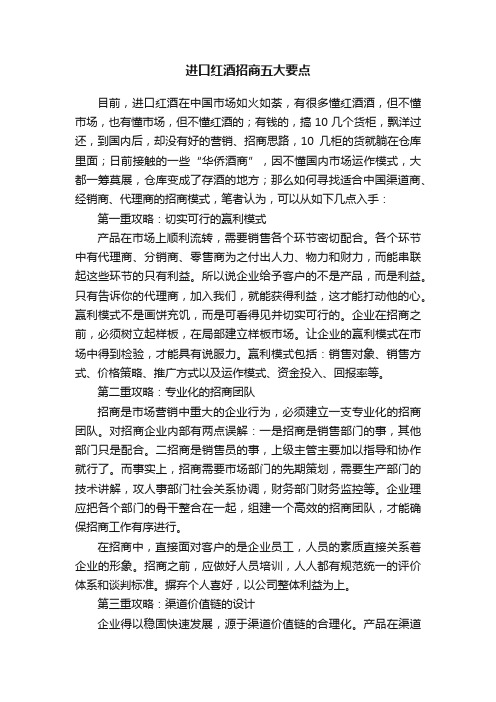 进口红酒招商五大要点

目前，进口红酒在中国市场如火如荼，有很多懂红酒酒，但不懂市场，也有懂市场，但不懂红酒的；有钱的，搞 10 几个货柜，飘洋过还，到国内后，却没有好的营销、招商思路，10 几柜的货就躺在仓库里面；日前接触的一些“华侨酒商”，因不懂国内市场运作模式，大都一筹莫展，仓库变成了存酒的地方；那么如何寻找适合中国渠道商、经销商、代理商的招商模式，笔者认为，可以从如下几点入手：

第一重攻略：切实可行的赢利模式

产品在市场上顺利流转，需要销售各个环节密切配合。各个环节中有代理商、分销商、零售商为之付出人力、物力和财力，而能串联起这些环节的只有利益。所以说企业给予客户的不是产品，而是利益。只有告诉你的代理商，加入我们，就能获得利益，这才能打动他的心。赢利模式不是画饼充饥，而是可看得见并切实可行的。企业在招商之前，必须树立起样板，在局部建立样板市场。让企业的赢利模式在市场中得到检验，才能具有说服力。赢利模式包括：销售对象、销售方式、价格策略、推广方式以及运作模式、资金投入、回报率等。

第二重攻略：专业化的招商团队

招商是市场营销中重大的企业行为，必须建立一支专业化的招商团队。对招商企业内部有两点误解：一是招商是销售部门的事，其他部门只是配合。二招商是销售员的事，上级主管主要加以指导和协作就行了。而事实上，招商需要市场部门的先期策划，需要生产部门的技术讲解，攻人事部门社会关系协调，财务部门财务监控等。企业理应把各个部门的骨干整合在一起，组建一个高效的招商团队，才能确保招商工作有序进行。

在招商中，直接面对客户的是企业员工，人员的素质直接关系着企业的形象。招商之前，应做好人员培训，人人都有规范统一的评价体系和谈判标准。摒弃个人喜好，以公司整体利益为上。

第三重攻略：渠道价值链的设计

企业得以稳固快速发展，源于渠道价值链的合理化。产品在渠道